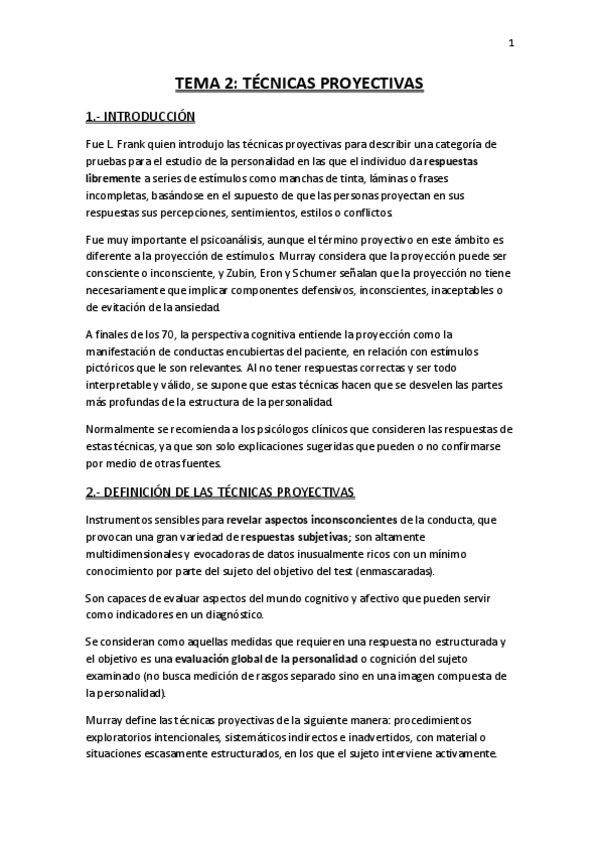 1

TEMA 2: TÉCNICAS PROYECTIVAS

1.- INTRODUCCIÓN

Fue L. Frank quien introdujo las técnicas proyectivas para describir una categoría de pruebas para el estudio de la personalidad en las que el individuo da respuestas libremente a series de estímulos como manchas de tinta, láminas o frases incompletas, basándose en el supuesto de que las personas proyectan en sus respuestas sus percepciones, sentimientos, estilos o conflictos.

Fue muy importante el psicoanálisis, aunque el término proyectivo en este ámbito es diferente a la proyección de estímulos. Murray considera que la proyección puede ser consciente o inconsciente, y Zubin, Eron y Schumer señalan que la proyección no tiene necesariamente que implicar componentes defensivos, inconscientes, inaceptables o de evitación de la ansiedad.

A finales de los 70, la perspectiva cognitiva entiende la proyección como la manifestación de conductas encubiertas del paciente, en relación con estímulos pictóricos que le son relevantes. Al no tener respuestas correctas y ser todo interpretable y válido, se supone que estas técnicas hacen que se desvelen las partes más profundas de la estructura de la personalidad.

Normalmente se recomienda a los psicólogos clínicos que consideren las respuestas de estas técnicas, ya que son solo explicaciones sugeridas que pueden o no confirmarse por medio de otras fuentes.

2.- DEFINICIÓN DE LAS TÉCNICAS PROYECTIVAS

Instrumentos sensibles para revelar aspectos inconsconcientes de la conducta, que provocan una gran variedad de respuestas subjetivas; son altamente multidimensionales y evocadoras de datos inusualmente ricos con un mínimo conocimiento por parte del sujeto del objetivo del test (enmascaradas).

Son capaces de evaluar aspectos del mundo cognitivo y afectivo que pueden servir como indicadores en un diagnóstico.

Se consideran como aquellas medidas que requieren una respuesta no estructurada y el objetivo es una evaluación global de la personalidad o cognición del sujeto examinado (no busca medición de rasgos separado sino en una imagen compuesta de la personalidad).

Murray define las técnicas proyectivas de la siguiente manera: procedimientos exploratorios intencionales, sistemáticos indirectos e inadvertidos, con material o situaciones escasamente estructurados, en los que el sujeto interviene activamente.